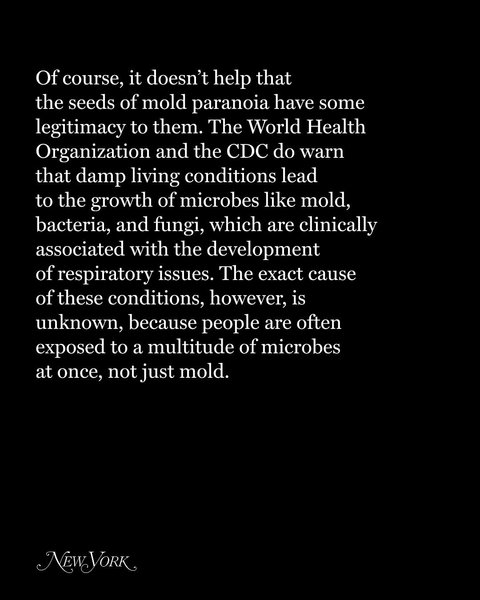 Of course, it doesn't help that the seeds of mold paranoia have some legitimacy to them. The World Health Organization and the CDC do warn that damp living conditions lead to the growth of microbes like mold, bacteria, and fungi, which are clinically associated with the development of respiratory issues. The exact cause of these conditions, however, is unknown, because people are often exposed to a multitude of microbes at once, not just mold.

NEW YORK